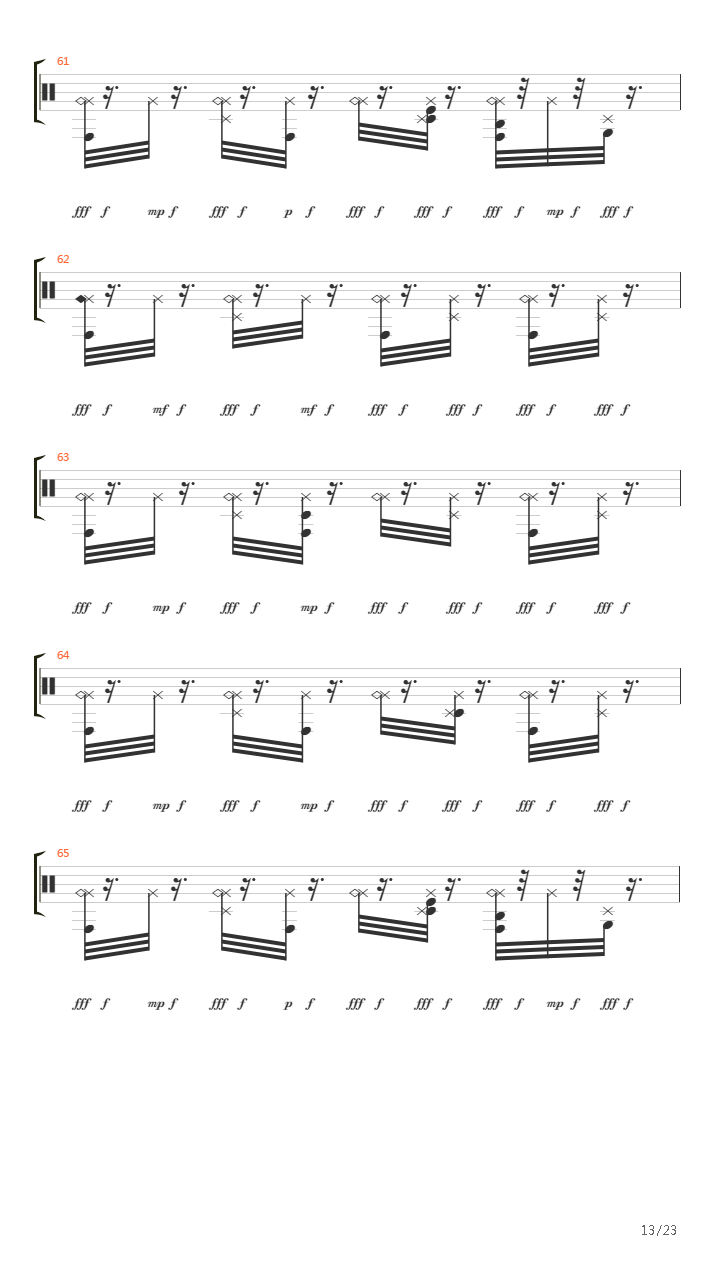 61

fff f mp f fff f p f fff f fff f fff f mp f fff f

62

fff f mf f fff f mf f fff f fff f fff f fff f

63

fff f mp f fff f mp f fff f fff f fff f fff f

64

fff f mp f fff f mp f fff f fff f fff f fff f

65

fff f mp f fff f p f fff f fff f fff f mp f fff f

13/23